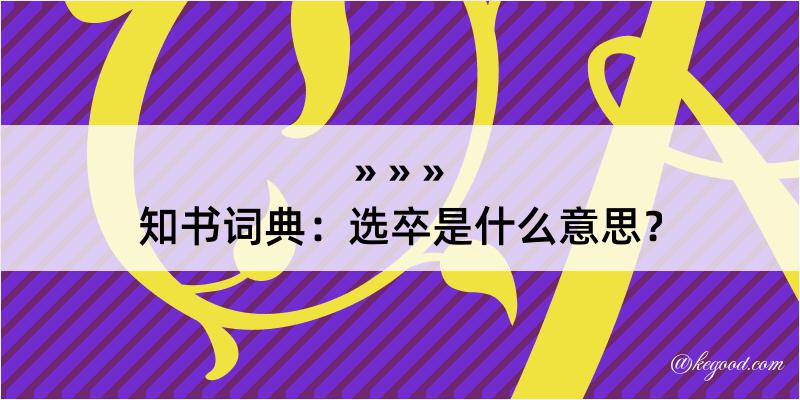 » » »
知书词典：选卒是什么意思？
@kegood.com